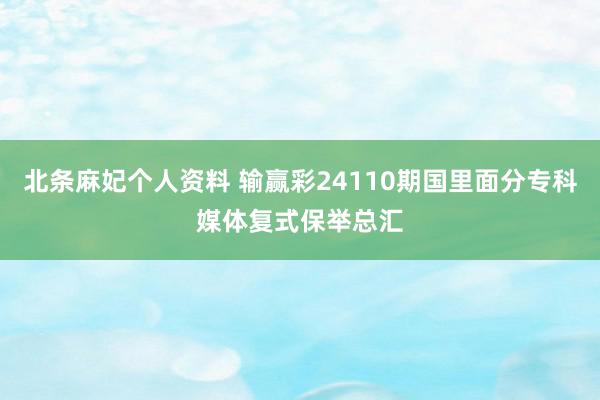 北条麻妃个人资料 输赢彩24110期国里面分专科媒体复式保举总汇